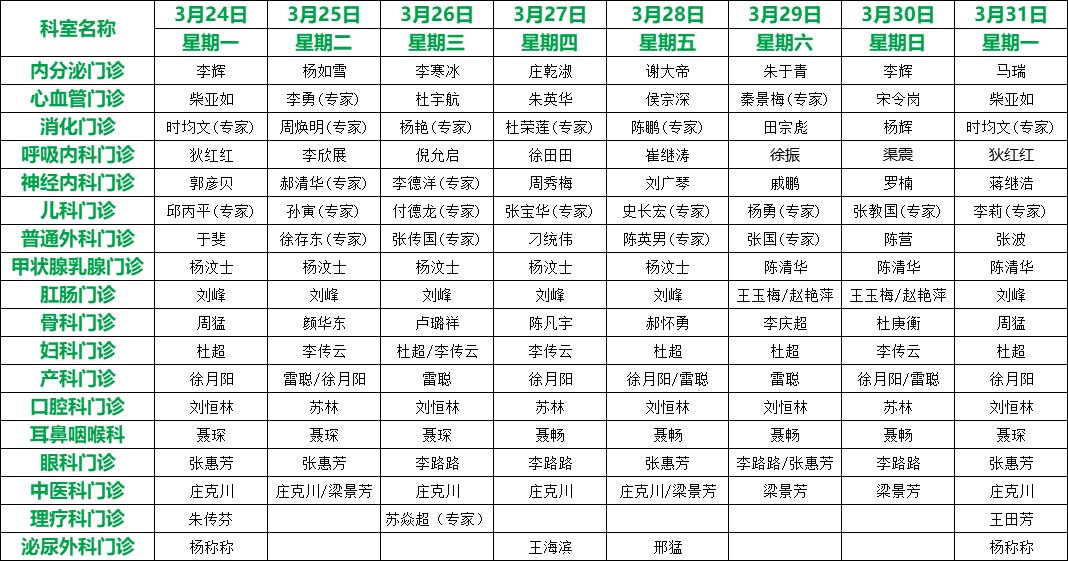 | 科室名称 | 3月24日 | 3月25日 | 3月26日 | 3月27日 | 3月28日 | 3月29日 | 3月30日 | 3月31日 |
|---|---|---|---|---|---|---|---|---|
| | 星期一 | 星期二 | 星期三 | 星期四 | 星期五 | 星期六 | 星期日 | 星期一 |
| 内分泌门诊 | 李辉 | 杨如雪 | 李寒冰 | 庄乾淑 | 谢大帝 | 朱于青 | 李辉 | 马瑞 |
| 心血管门诊 | 柴亚如 | 李勇(专家) | 杜宇航 | 朱英华 | 侯宗深 | 秦景梅(专家) | 宋令岗 | 柴亚如 |
| 消化门诊 | 时均文(专家) | 周焕明(专家) | 杨艳(专家) | 杜荣莲(专家) | 陈鹏(专家) | 田宗彪 | 杨辉 | 时均文(专家) |
| 呼吸内科门诊 | 狄红红 | 李欣展 | 倪允启 | 徐田田 | 崔继涛 | 徐振 | 渠震 | 狄红红 |
| 神经内科门诊 | 郭彦贝 | 郝清华(专家) | 李德洋(专家) | 周秀梅 | 刘广琴 | 戚鹏 | 罗楠 | 蒋继浩 |
| 儿科门诊 | 邱丙平(专家) | 孙寅(专家) | 付德龙(专家) | 张宝华(专家) | 史长宏(专家) | 杨勇(专家) | 张教国(专家) | 李莉(专家) |
| 普通外科门诊 | 于斐 | 徐存东(专家) | 张传国(专家) | 刁统伟 | 陈英男(专家) | 张国(专家) | 陈营 | 张波 |
| 甲状腺乳腺门诊 | 杨汶士 | 杨汶士 | 杨汶士 | 杨汶士 | 杨汶士 | 陈清华 | 陈清华 | 陈清华 |
| 肛肠门诊 | 刘峰 | 刘峰 | 刘峰 | 刘峰 | 刘峰 | 王玉梅/赵艳萍 | 王玉梅/赵艳萍 | 刘峰 |
| 骨科门诊 | 周猛 | 颜华东 | 卢璐祥 | 陈凡宇 | 郝怀勇 | 李庆超 | 杜庚衡 | 周猛 |
| 妇科门诊 | 杜超 | 李传云 | 杜超/李传云 | 李传云 | 杜超 | 杜超 | 李传云 | 杜超 |
| 产科门诊 | 徐月阳 | 雷聪/徐月阳 | 雷聪 | 徐月阳 | 徐月阳/雷聪 | 雷聪 | 徐月阳/雷聪 | 徐月阳 |
| 口腔科门诊 | 刘恒林 | 苏林 | 刘恒林 | 苏林 | 刘恒林 | 刘恒林 | 苏林 | 刘恒林 |
| 耳鼻咽喉科 | 聂琛 | 聂琛 | 聂琛 | 聂畅 | 聂畅 | 聂畅 | 聂畅 | 聂琛 |
| 眼科门诊 | 张惠芳 | 张惠芳 | 李路路 | 李路路 | 张惠芳 | 李路路/张惠芳 | 李路路 | 张惠芳 |
| 中医科门诊 | 庄克川 | 庄克川/梁景芳 | 庄克川 | 庄克川 | 庄克川/梁景芳 | 梁景芳 | 梁景芳 | 庄克川 |
| 理疗科门诊 | 朱传芬 | | 苏焱超（专家） | | | | | 王田芳 |
| 泌尿外科门诊 | 杨称称 | | | 王海滨 | 邢猛 | | | 杨称称 |